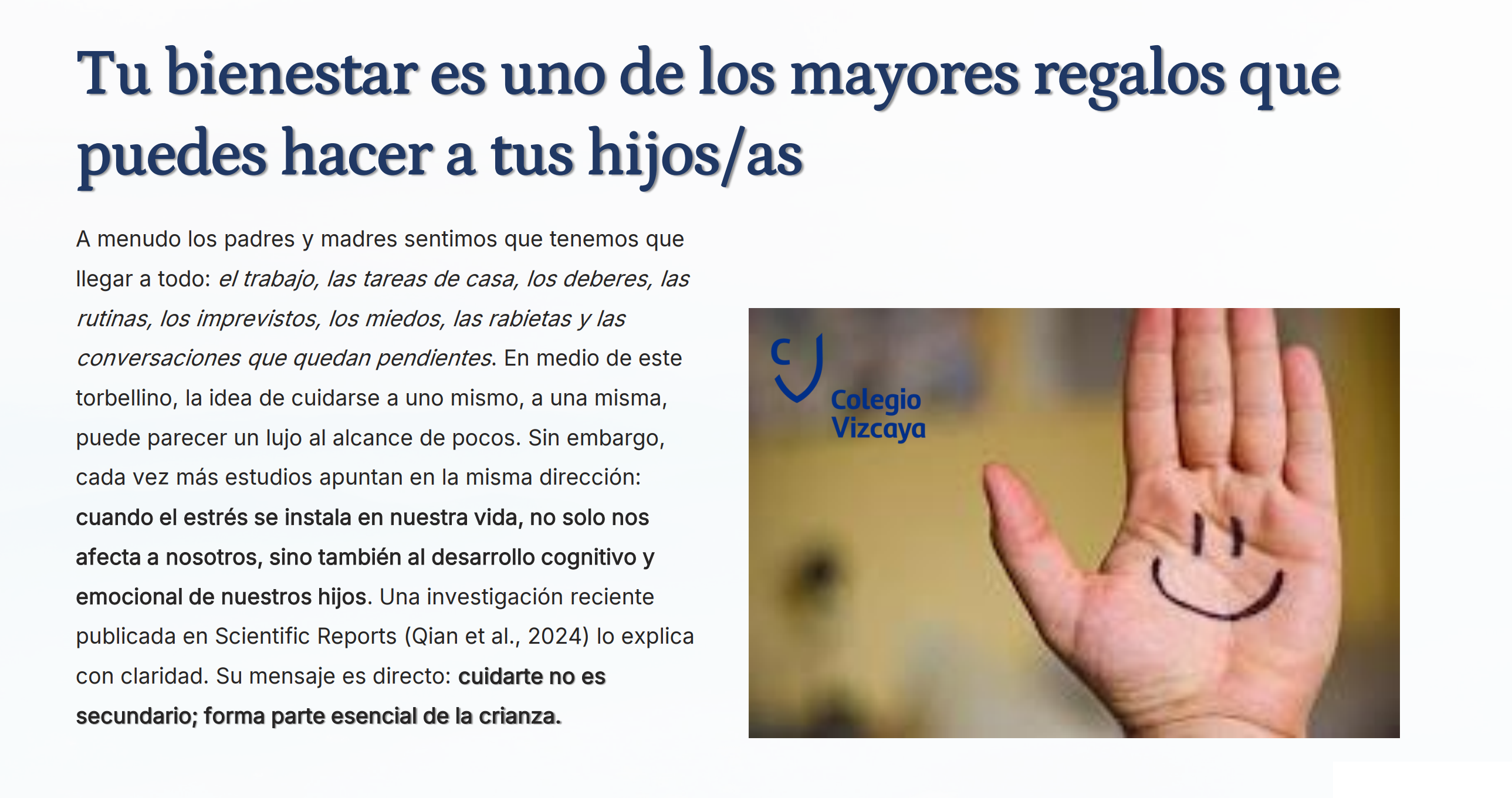 Tu bienestar es uno de los mayores regalos que puedes hacer a tus hijos/as

A menudo los padres y madres sentimos que tenemos que llegar a todo: el trabajo, las tareas de casa, los deberes, las rutinas, los imprevistos, los miedos, las rabietas y las conversaciones que quedan pendientes. En medio de este torbellino, la idea de cuidarse a uno mismo, a una misma, puede parecer un lujo al alcance de pocos. Sin embargo, cada vez más estudios apuntan en la misma dirección: cuando el estrés se instala en nuestra vida, no solo nos afecta a nosotros, sino también al desarrollo cognitivo y emocional de nuestros hijos. Una investigación reciente publicada en Scientific Reports (Qian et al., 2024) lo explica con claridad. Su mensaje es directo: cuidarte no es secundario; forma parte esencial de la crianza.

Colegio
Vizcaya